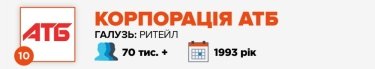 АТБ
10
КОРПОРАЦІЯ АТБ
ГАЛУЗЬ: РИТЕЙЛ
70 тис. +
1993 рік